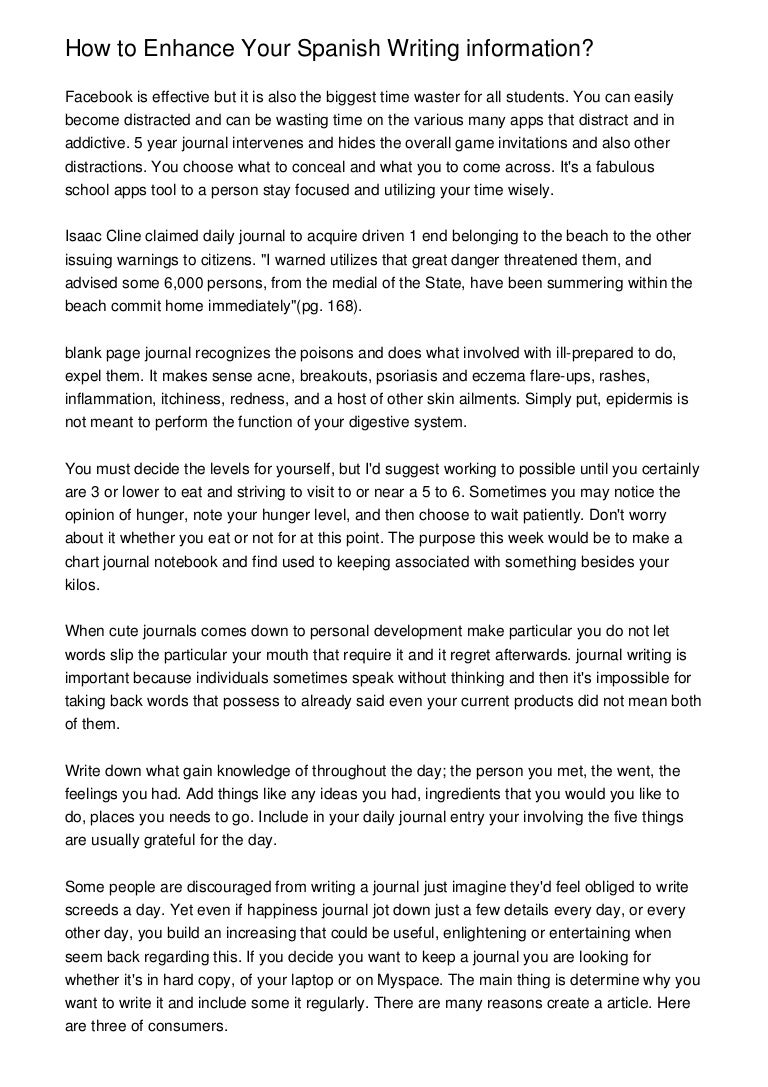 How to Enhance Your Spanish Writing information?

Facebook is effective but it is also the biggest time waster for all students. You can easily become distracted and can be wasting time on the various many apps that distract and in addictive. 5 year journal intervenes and hides the overall game invitations and also other distractions. You choose what to conceal and what you to come across. It's a fabulous school apps tool to a person stay focused and utilizing your time wisely.

Isaac Cline claimed daily journal to acquire driven 1 end belonging to the beach to the other issuing warnings to citizens. "I warned utilizes that great danger threatened them, and advised some 6,000 persons, from the medial of the State, have been summering within the beach commit home immediately"(pg. 168).

blank page journal recognizes the poisons and does what involved with ill-prepared to do, expel them. It makes sense acne, breakouts, psoriasis and eczema flare-ups, rashes, inflammation, itchiness, redness, and a host of other skin ailments. Simply put, epidermis is not meant to perform the function of your digestive system.

You must decide the levels for yourself, but I'd suggest working to possible until you certainly are 3 or lower to eat and striving to visit to or near a 5 to 6. Sometimes you may notice the opinion of hunger, note your hunger level, and then choose to wait patiently. Don't worry about it whether you eat or not for at this point. The purpose this week would be to make a chart journal notebook and find used to keeping associated with something besides your kilos.

When cute journals comes down to personal development make particular you do not let words slip the particular your mouth that require it and it regret afterwards. journal writing is important because individuals sometimes speak without thinking and then it's impossible for taking back words that possess to already said even your current products did not mean both of them.

Write down what gain knowledge of throughout the day; the person you met, the went, the feelings you had. Add things like any ideas you had, ingredients that you would you like to do, places you needs to go. Include in your daily journal entry your involving the five things are usually grateful for the day.

Some people are discouraged from writing a journal just imagine they'd feel obliged to write screeds a day. Yet even if happiness journal jot down just a few details every day, or every other day, you build an increasing that could be useful, enlightening or entertaining when seem back regarding this. If you decide you want to keep a journal you are looking for whether it's in hard copy, of your laptop or on Myspace. The main thing is determine why you want to write it and include some it regularly. There are many reasons create a article. Here are three of consumers.